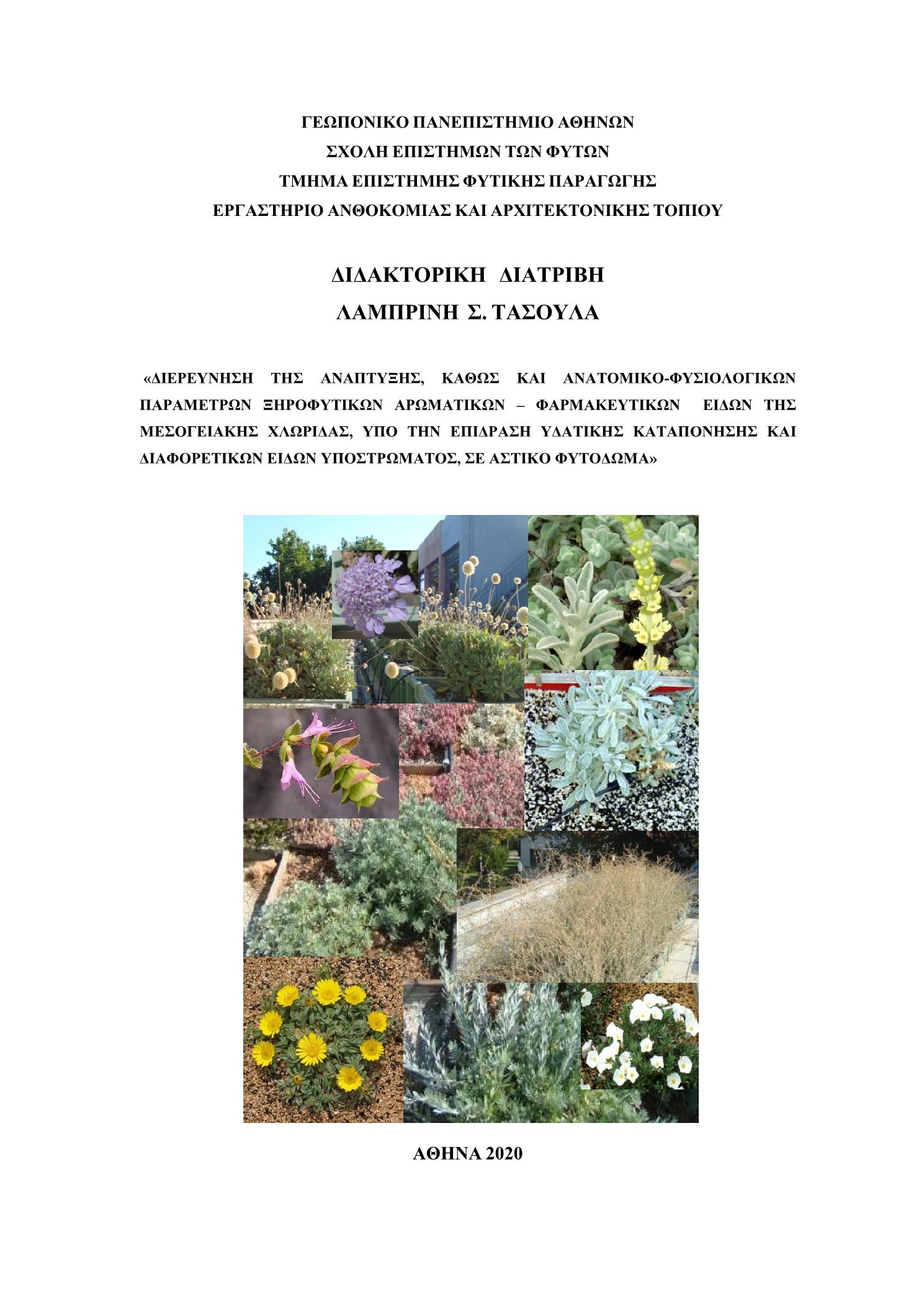 ΓΕΩΠΟΝΙΚΟ ΠΑΝΕΠΙΣΤΗΜΙΟ ΑΘΗΝΩΝ
ΣΧΟΛΗ ΕΠΙΣΤΗΜΩΝ ΤΩΝ ΦΥΤΩΝ
ΤΜΗΜΑ ΕΠΙΣΤΗΜΗΣ ΦΥΤΙΚΗΣ ΠΑΡΑΓΩΓΗΣ
ΕΡΓΑΣΤΗΡΙΟ ΑΝΘΟΚΟΜΙΑΣ ΚΑΙ ΑΡΧΙΤΕΚΤΟΝΙΚΗΣ ΤΟΠΙΟΥ

ΔΙΔΑΚΤΟΡΙΚΗ ΔΙΑΤΡΙΒΗ
ΛΑΜΠΡΙΝΗ Σ. ΤΑΣΟΥΛΑ

«ΔΙΕΡΕΥΝΗΣΗ ΤΗΣ ΑΝΑΠΤΥΞΗΣ, ΚΑΘΩΣ ΚΑΙ ΑΝΑΤΟΜΙΚΟ-ΦΥΣΙΟΛΟΓΙΚΩΝ ΠΑΡΑΜΕΤΡΩΝ ΞΗΡΟΦΥΤΙΚΩΝ ΑΡΩΜΑΤΙΚΩΝ – ΦΑΡΜΑΚΕΥΤΙΚΩΝ ΕΙΔΩΝ ΤΗΣ ΜΕΣΟΓΕΙΑΚΗΣ ΧΛΩΡΙΔΑΣ, ΥΠΟ ΤΗΝ ΕΠΙΔΡΑΣΗ ΥΔΑΤΙΚΗΣ ΚΑΤΑΠΟΝΗΣΗΣ ΚΑΙ ΔΙΑΦΟΡΕΤΙΚΩΝ ΕΙΔΩΝ ΥΠΟΣΤΡΩΜΑΤΟΣ, ΣΕ ΑΣΤΙΚΟ ΦΥΤΟΔΩΜΑ»

ΑΘΗΝΑ 2020